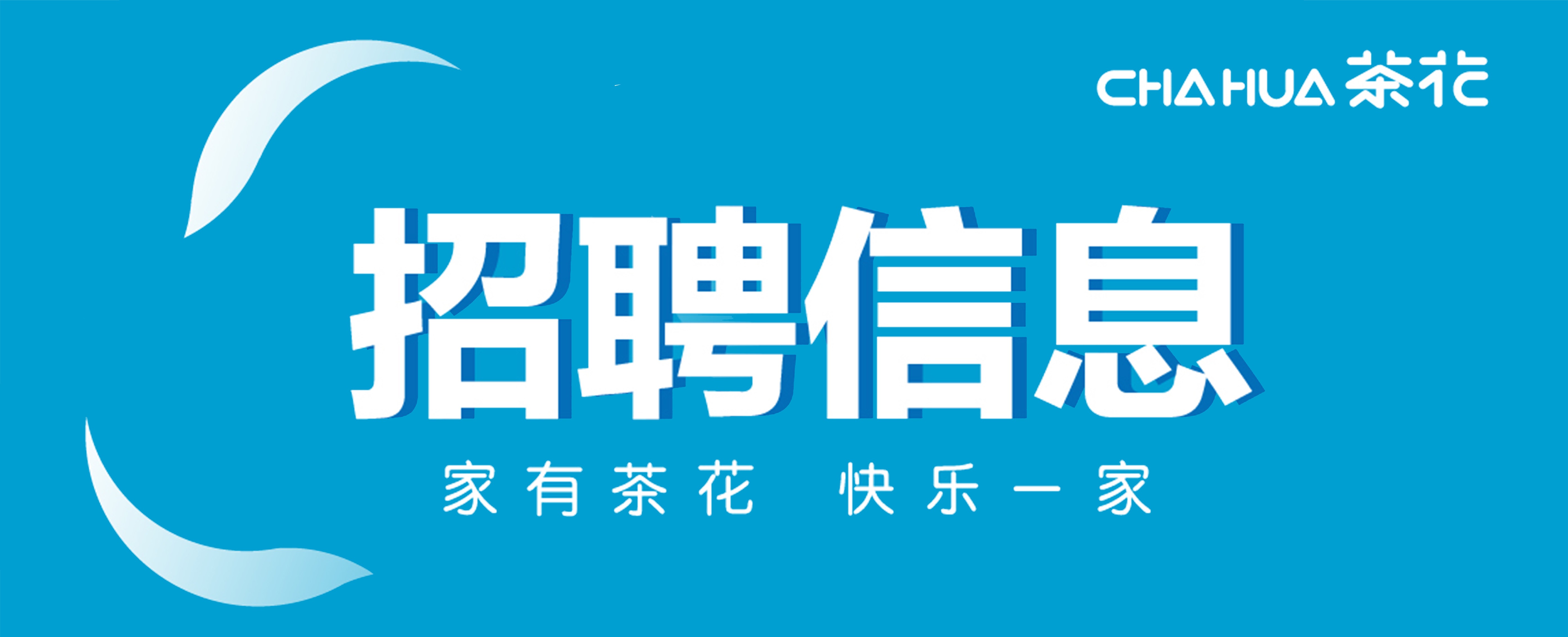 CHAHUA 茶花

招聘信息

家有茶花 快乐一家